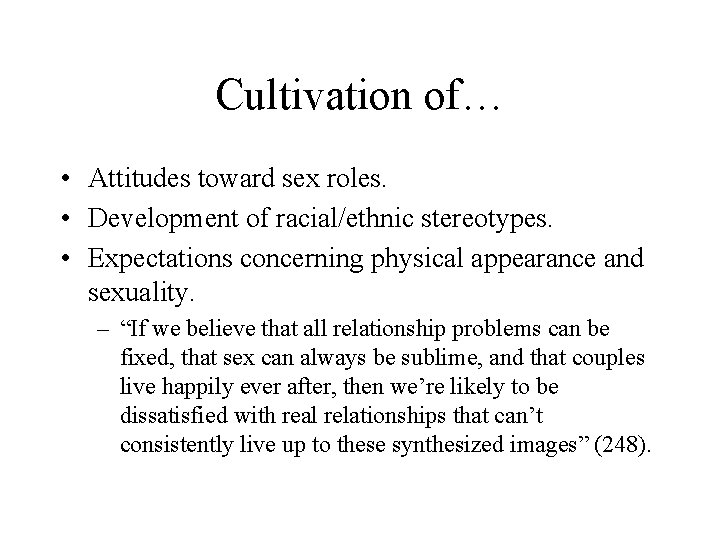 Cultivation of…

• Attitudes toward sex roles.
• Development of racial/ethnic stereotypes.
• Expectations concerning physical appearance and sexuality.
– “If we believe that all relationship problems can be fixed, that sex can always be sublime, and that couples live happily ever after, then we’re likely to be dissatisfied with real relationships that can’t consistently live up to these synthesized images” (248).